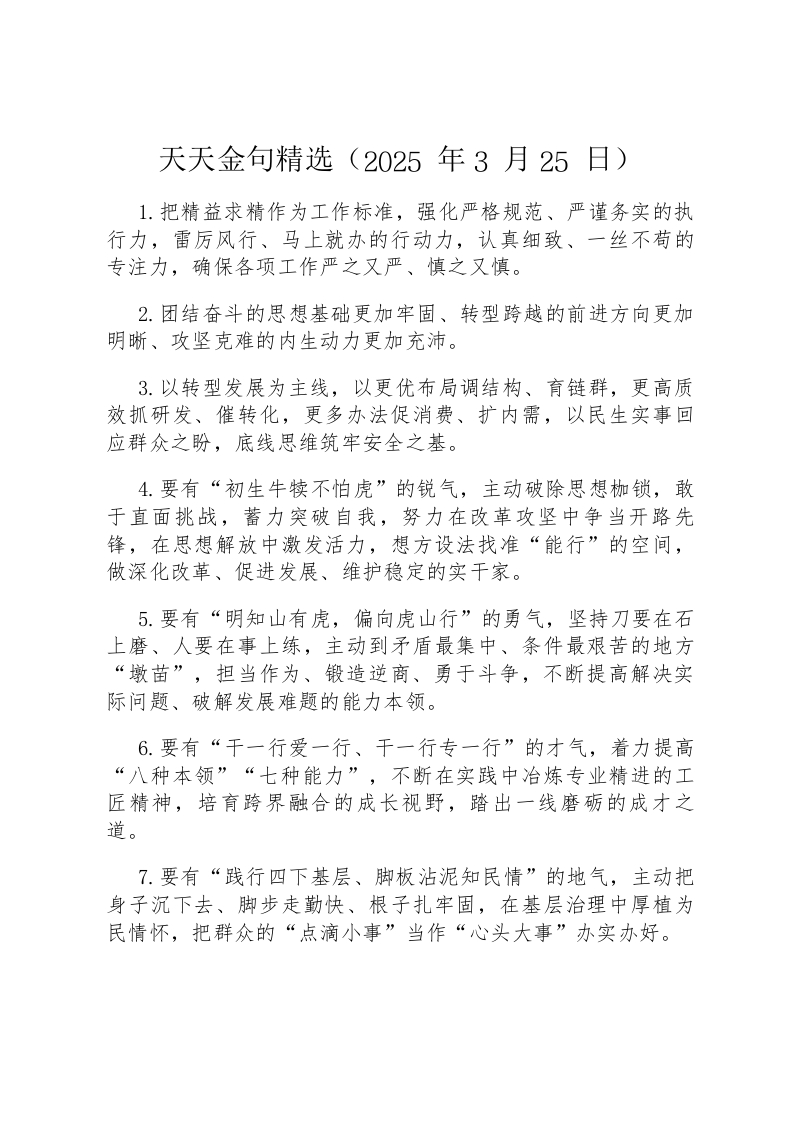 天天金句精选（2025 年 3 月 25 日）

1.把精益求精作为工作标准，强化严格规范、严谨务实的执行力，雷厉风行、马上就办的行动力，认真细致、一丝不苟的专注力，确保各项工作严之又严、慎之又慎。

2.团结奋斗的思想基础更加牢固、转型跨越的前进方向更加明晰、攻坚克难的内生动力更加充沛。

3.以转型发展为主线，以更优布局调结构、育链群，更高质效抓研发、催转化，更多办法促消费、扩内需，以民生实事回应群众之盼，底线思维筑牢安全之基。

4.要有“初生牛犊不怕虎”的锐气，主动破除思想枷锁，敢于直面挑战，蓄力突破自我，努力在改革攻坚中争当开路先锋，在思想解放中激发活力，想方设法找准“能行”的空间，做深化改革、促进发展、维护稳定的实干家。

5.要有“明知山有虎，偏向虎山行”的勇气，坚持刀要在石上磨、人要在事上练，主动到矛盾最集中、条件最艰苦的地方“墩苗”，担当作为、锻造逆商、勇于斗争，不断提高解决实际问题、破解发展难题的能力本领。

6.要有“干一行爱一行、干一行专一行”的才气，着力提高“八种本领”“七种能力”，不断在实践中冶炼专业精进的工匠精神，培育跨界融合的成长视野，踏出一线磨砺的成才之道。

7.要有“践行四下基层、脚板沾泥知民情”的地气，主动把身子沉下去、脚步走勤快、根子扎牢固，在基层治理中厚植为民情怀，把群众的“点滴小事”当作“心头大事”办实办好。